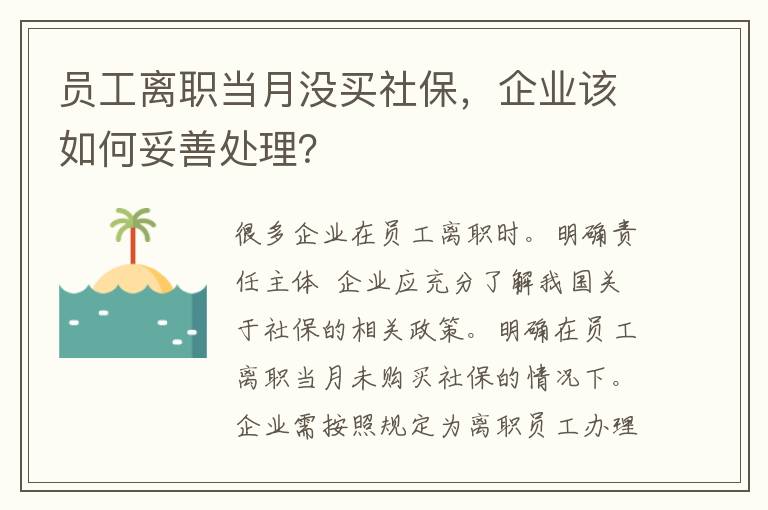 员工离职当月没买社保，企业该如何妥善处理?

很多企业在员工离职时。明确责任主体 企业应充分了解我国关于社保的相关政策。明确在员工离职当月未购买社保的情况下。企业需按照规定为离职员工办理